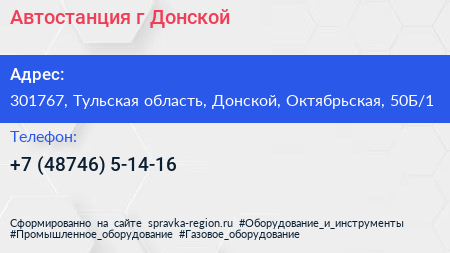 Автостанция г Донской

Адрес:

301767, Тульская область, Донской, Октябрьская, 50Б/1

Телефон:

+7 (48746) 5-14-16

Сформированно на сайте spravka-region.ru #Оборудование_и_инструменты #Промышленное_оборудование #Газовое_оборудование